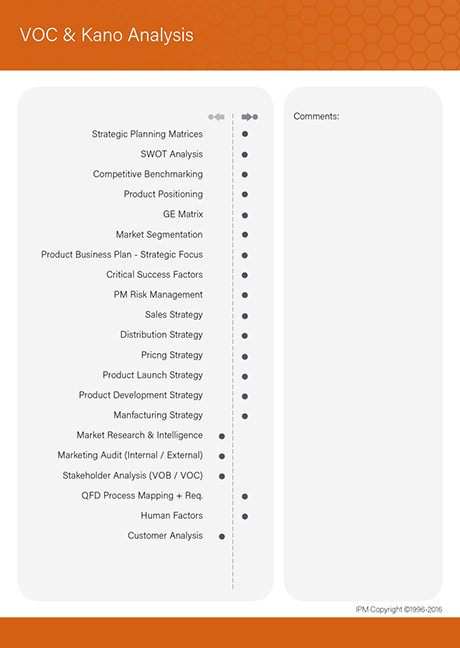 VOC & Kano Analysis

Strategic Planning Matrices
SWOT Analysis
Competitive Benchmarking
Product Positioning
GE Matrix
Market Segmentation
Product Business Plan - Strategic Focus
Critical Success Factors
PM Risk Management
Sales Strategy
Distribution Strategy
Pricng Strategy
Product Launch Strategy
Product Development Strategy
Manfacturing Strategy
Market Research & Intelligence
Marketing Audit (Internal / External)
Stakeholder Analysis (VOB / VOC)
QFD Process Mapping + Req.
Human Factors
Customer Analysis

Comments:

IPM Copyright ©1996-2016